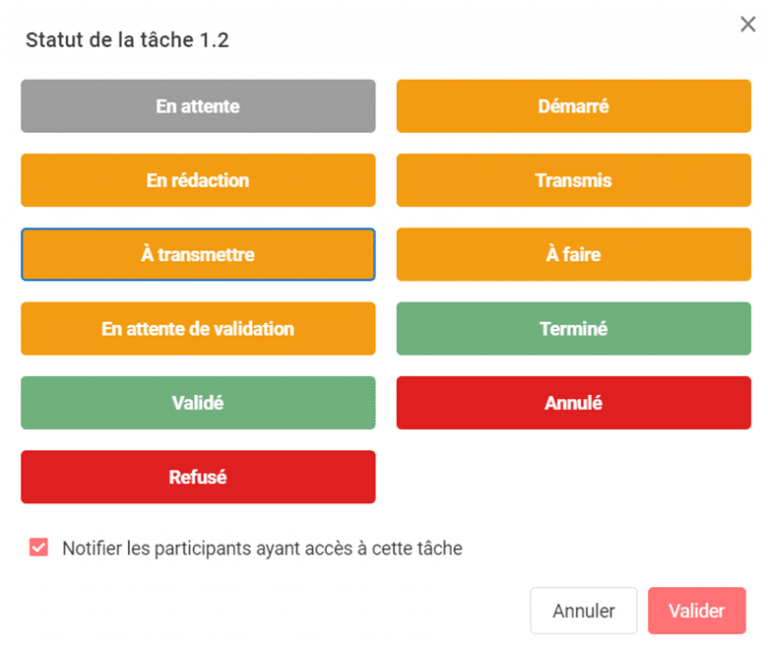 Statut de la tâche 1.2

×

En attente

Démarré

En rédaction

Transmis

À transmettre

À faire

En attente de validation

Terminé

Validé

Annulé

Refusé

Notifier les participants ayant accès à cette tâche

Annuler

Valider